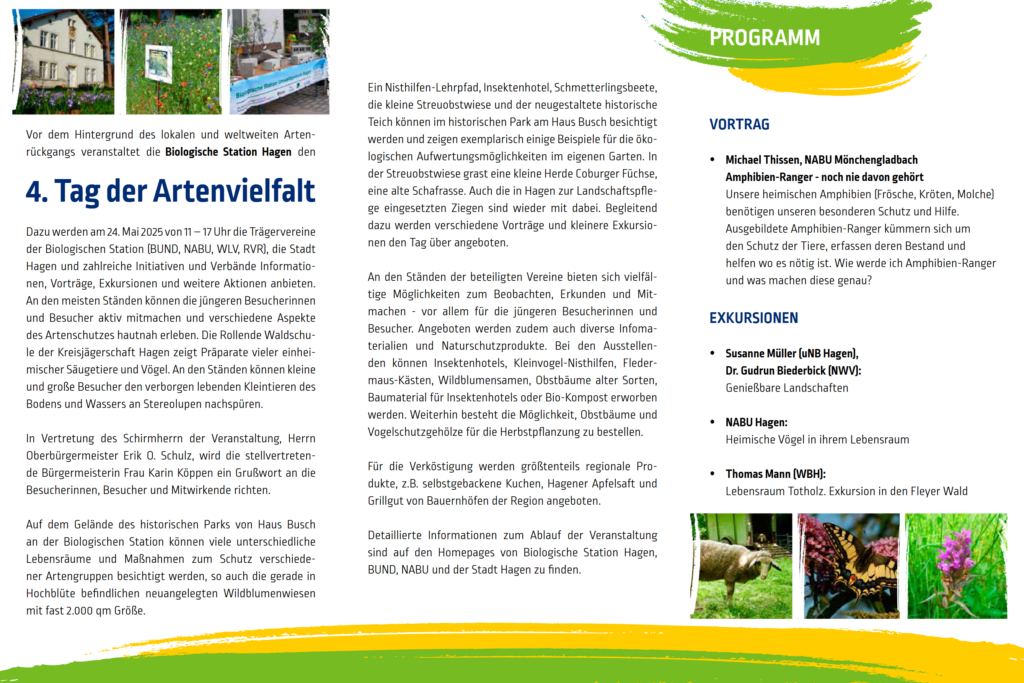 Vor dem Hintergrund des lokalen und weltweiten Artenrückgangs veranstaltet die Biologische Station Hagen den

4. Tag der Artenvielfalt

Dazu werden am 24. Mai 2025 von 11 – 17 Uhr die Trägervereine der Biologischen Station (BUND, NABU, WLV, RVR), die Stadt Hagen und zahlreiche Initiativen und Verbände Informationen, Vorträge, Exkursionen und weitere Aktionen anbieten. An den meisten Ständen können die jüngeren Besucherinnen und Besucher aktiv mitmachen und verschiedene Aspekte des Artenschutzes hautnah erleben. Die Rollende Waldschule der Kreisjägerschaft Hagen zeigt Präparate vieler einheimischer Säugetiere und Vögel. An den Ständen können kleine und große Besucher den verborgen lebenden Kleintieren des Bodens und Wassers an Stereolupen nachspüren.

In Vertretung des Schirmherrn der Veranstaltung, Herrn Oberbürgermeister Erik O. Schulz, wird die stellvertretende Bürgermeisterin Frau Karin Köppen ein Grußwort an die Besucherinnen, Besucher und Mitwirkende richten.

Auf dem Gelände des historischen Parks von Haus Busch an der Biologischen Station können viele unterschiedliche Lebensräume und Maßnahmen zum Schutz verschiedener Artengruppen besichtigt werden, so auch die gerade in Hochblüte befindlichen neuangelegten Wildblumenwiesen mit fast 2.000 qm Größe.

Ein Nisthilfen-Lehrpfad, Insektenhotel, Schmetterlingsbeete, die kleine Streuobstwiese und der neugestaltete historische Teich können im historischen Park am Haus Busch besichtigt werden und zeigen exemplarisch einige Beispiele für die ökologischen Aufwertungsmöglichkeiten im eigenen Garten. In der Streuobstwiese grast eine kleine Herde Coburger Füchse, eine alte Schafrasse. Auch die in Hagen zur Landschaftspflege eingesetzten Ziegen sind wieder mit dabei. Begleitend dazu werden verschiedene Vorträge und kleinere Exkursionen den Tag über angeboten.

An den Ständen der beteiligten Vereine bieten sich vielfältige Möglichkeiten zum Beobachten, Erkunden und Mitmachen - vor allem für die jüngeren Besucherinnen und Besucher. Angeboten werden zudem auch diverse Infomaterialien und Naturschutzprodukte. Bei den Ausstellenden können Insektenhotels, Kleinvogel-Nisthilfen, Fledermaus-Kästen, Wildblumensamen, Obstbäume alter Sorten, Baumaterial für Insektenhotels oder Bio-Kompost erworben werden. Weiterhin besteht die Möglichkeit, Obstbäume und Vogelschutzgehölze für die Herbstpflanzung zu bestellen.

Für die Verköstigung werden größtenteils regionale Produkte, z.B. selbstgebackene Kuchen, Hagener Apfelsaft und Grillgut von Bauernhöfen der Region angeboten.

Detaillierte Informationen zum Ablauf der Veranstaltung sind auf den Homepages von Biologische Station Hagen, BUND, NABU und der Stadt Hagen zu finden.

PROGRAMM

VORTRAG

• Michael Thissen, NABU Mönchengladbach
Amphibien-Ranger - noch nie davon gehört
Unsere heimischen Amphibien (Frösche, Kröten, Molche) benötigen unseren besonderen Schutz und Hilfe. Ausgebildete Amphibien-Ranger kümmern sich um den Schutz der Tiere, erfassen deren Bestand und helfen wo es nötig ist. Wie werde ich Amphibien-Ranger und was machen diese genau?

EXKURSIONEN

• Susanne Müller (uNB Hagen),
Dr. Gudrun Biederbick (NWV):
Genießbare Landschaften

• NABU Hagen:
Heimische Vögel in ihrem Lebensraum

• Thomas Mann (WBH):
Lebensraum Totholz. Exkursion in den Fleyer Wald